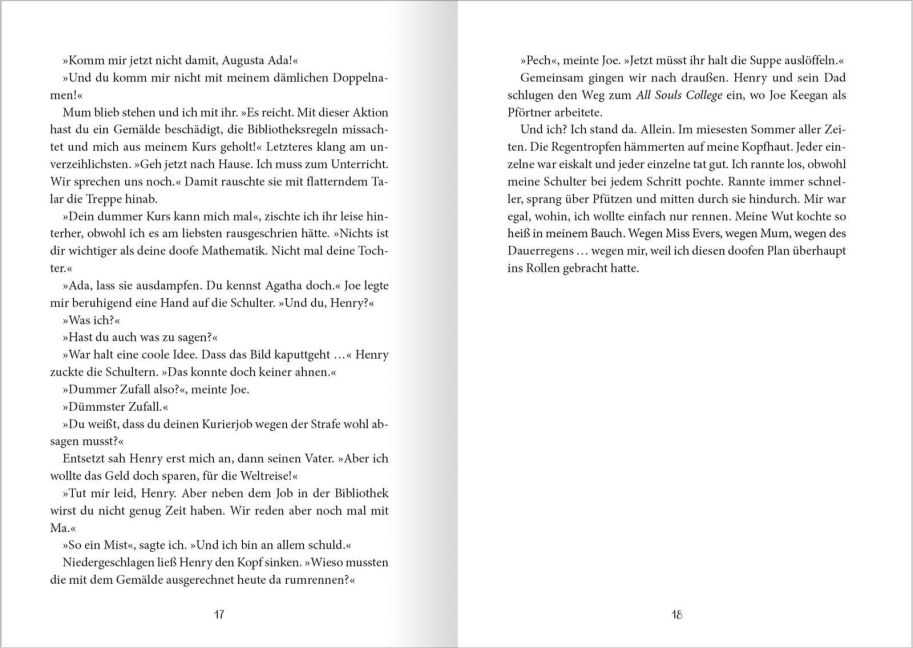 »Komm mir jetzt nicht damit, Augusta Ada!«

»Und du komm mir nicht mit meinem dämlichen Doppelnamen!«

Mum blieb stehen und ich mit ihr. »Es reicht. Mit dieser Aktion hast du ein Gemälde beschädigt, die Bibliotheksregeln missachtet und mich aus meinem Kurs geholt!« Letzteres klang am unverzeihlichsten. »Geh jetzt nach Hause. Ich muss zum Unterricht. Wir sprechen uns noch.« Damit rauschte sie mit flatterndem Talar die Treppe hinab.

»Dein dummer Kurs kann mich mal«, zischte ich ihr leise hinterher, obwohl ich es am liebsten rausgeschrien hätte. »Nichts ist dir wichtiger als deine doofe Mathematik. Nicht mal deine Tochter.«

»Ada, lass sie ausdampfen. Du kennst Agatha doch.« Joe legte mir beruhigend eine Hand auf die Schulter. »Und du, Henry?«

»Was ich?«

»Hast du auch was zu sagen?«

»War halt eine coole Idee. Dass das Bild kaputtgeht …« Henry zuckte die Schultern. »Das konnte doch keiner ahnen.«

»Dummer Zufall also?«, meinte Joe.

»Dümmster Zufall.«

»Du weißt, dass du deinen Kurierjob wegen der Strafe wohl absagen musst?«

Entsetzt sah Henry erst mich an, dann seinen Vater. »Aber ich wollte das Geld doch sparen, für die Weltreise!«

»Tut mir leid, Henry. Aber neben dem Job in der Bibliothek wirst du nicht genug Zeit haben. Wir reden aber noch mal mit Ma.«

»So ein Mist«, sagte ich. »Und ich bin an allem schuld.«

Niedergeschlagen ließ Henry den Kopf sinken. »Wieso mussten die mit dem Gemälde ausgerechnet heute da rumrennen?«

17

»Pech«, meinte Joe. »Jetzt müsst ihr halt die Suppe auslöffeln.«

Gemeinsam gingen wir nach draußen. Henry und sein Dad schlugen den Weg zum All Souls College ein, wo Joe Keegan als Pförtner arbeitete.

Und ich? Ich stand da. Allein. Im miesesten Sommer aller Zeiten. Die Regentropfen hämmerten auf meine Kopfhaut. Jeder einzelne war eiskalt und jeder einzelne tat gut. Ich rannte los, obwohl meine Schulter bei jedem Schritt pochte. Rannte immer schneller, sprang über Pfützen und mitten durch sie hindurch. Mir war egal, wohin, ich wollte einfach nur rennen. Meine Wut kochte so heiß in meinem Bauch. Wegen Miss Evers, wegen Mum, wegen des Dauerregens … wegen mir, weil ich diesen doofen Plan überhaupt ins Rollen gebracht hatte.

18